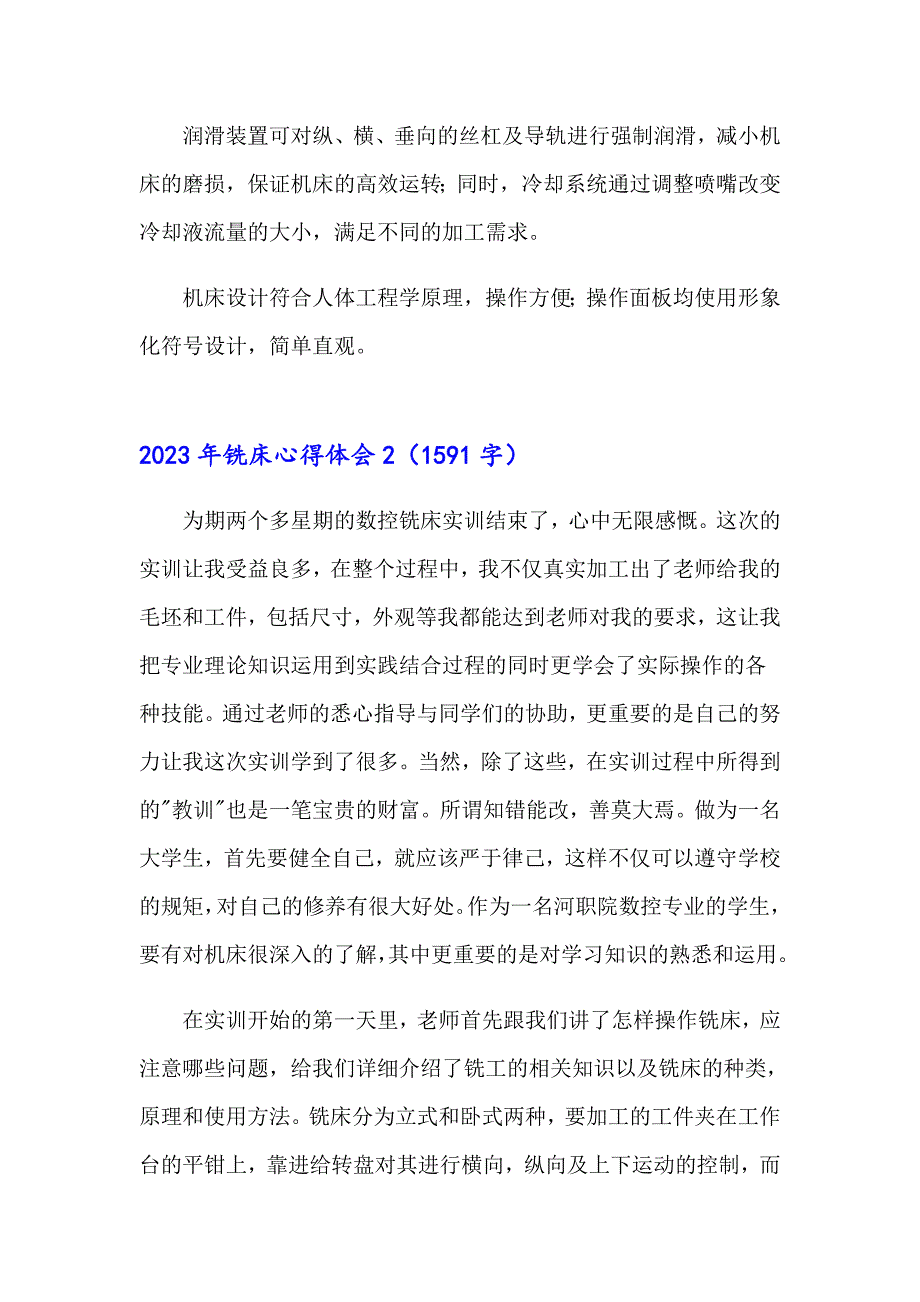 润滑装置可对纵、横、垂向的丝杠及导轨进行强制润滑，减小机床的磨损，保证机床的高效运转；同时，冷却系统通过调整喷嘴改变冷却液流量的大小，满足不同的加工需求。

机床设计符合人体工程学原理，操作方便；操作面板均使用形象化符号设计，简单直观。

2023年铣床心得体会2（1591字）

为期两个多星期的数控铣床实训结束了，心中无限感慨。这次的实训让我受益良多，在整个过程中，我不仅真实加工出了老师给我的毛坯和工件，包括尺寸，外观等我都能达到老师对我的要求，这让我把专业理论知识运用到实践结合过程的同时更学会了实际操作的各种技能。通过老师的悉心指导与同学们的协助，更重要的是自己的努力让我这次实训学到了很多。当然，除了这些，在实训过程中所得到的"教训"也是一笔宝贵的财富。所谓知错能改，善莫大焉。做为一名大学生，首先要健全自己，就应该严于律己，这样不仅可以遵守学校的规矩，对自己的修养有很大好处。作为一名河职院数控专业的学生，要有对机床很深入的了解，其中更重要的是对学习知识的熟悉和运用。

在实训开始的第一天里，老师首先跟我们讲了怎样操作铣床，应注意哪些问题，给我们详细介绍了铣工的相关知识以及铣床的种类，原理和使用方法。铣床分为立式和卧式两种，要加工的工件夹在工作台的平钳上，靠进给转盘对其进行横向，纵向及上下运动的控制，而